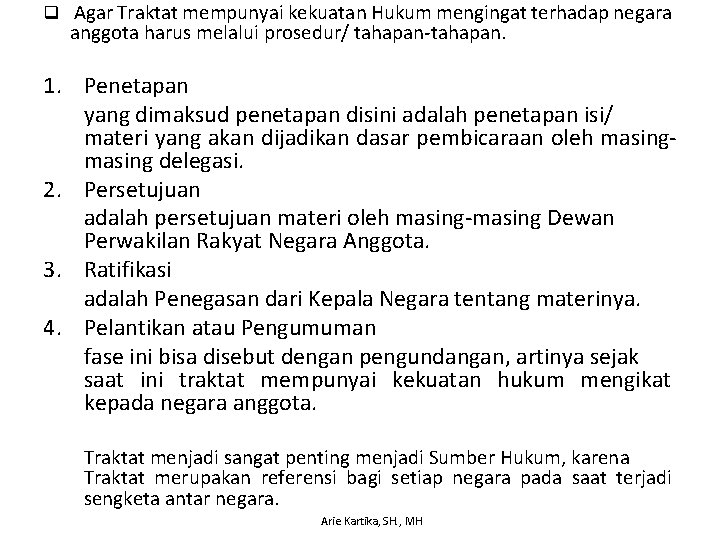 ❑ Agar Traktat mempunyai kekuatan Hukum mengingat terhadap negara anggota harus melalui prosedur/ tahapan-tahapan.

1. Penetapan
yang dimaksud penetapan disini adalah penetapan isi/ materi yang akan dijadikan dasar pembicaraan oleh masing-masing delegasi.
2. Persetujuan
adalah persetujuan materi oleh masing-masing Dewan Perwakilan Rakyat Negara Anggota.
3. Ratifikasi
adalah Penegasan dari Kepala Negara tentang materinya.
4. Pelantikan atau Pengumuman
fase ini bisa disebut dengan pengundangan, artinya sejak saat ini traktat mempunyai kekuatan hukum mengikat kepada negara anggota.

Traktat menjadi sangat penting menjadi Sumber Hukum, karena Traktat merupakan referensi bagi setiap negara pada saat terjadi sengketa antar negara.

Arie Kartika, SH , MH